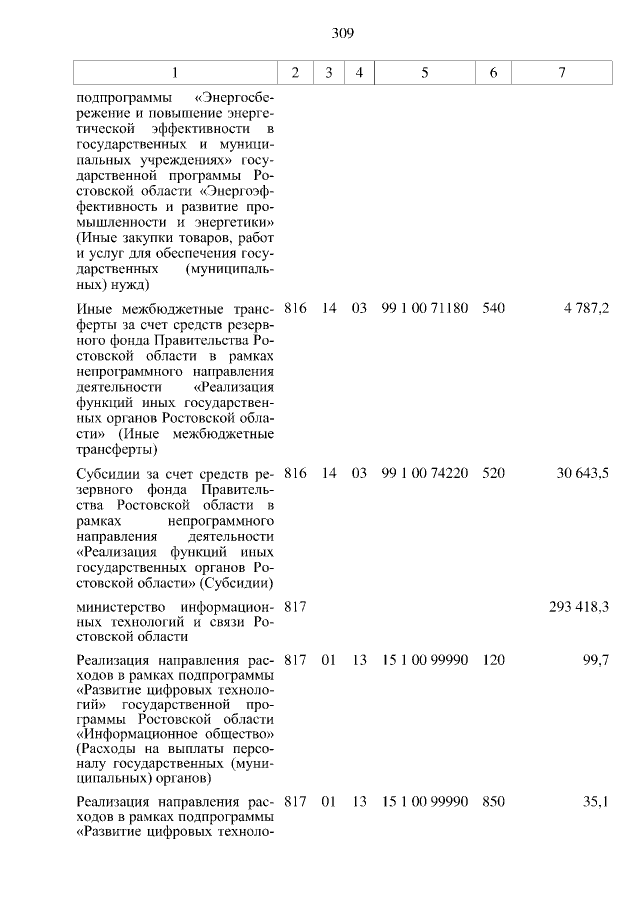 309

| 1 | 2 | 3 | 4 | 5 | 6 | 7 |
|---|---|---|---|---|---|---|
| подпрограммы «Энергосбережение и повышение энергетической эффективности в государственных и муниципальных учреждениях» государственной программы Ростовской области «Энергоэффективность и развитие промышленности и энергетики» (Иные закупки товаров, работ и услуг для обеспечения государственных (муниципальных) нужд) | | | | | | |
| Иные межбюджетные трансферты за счет средств резервного фонда Правительства Ростовской области в рамках непрограммного направления деятельности «Реализация функций иных государственных органов Ростовской области» (Иные межбюджетные трансферты) | 816 | 14 | 03 | 99 1 00 71180 | 540 | 4 787,2 |
| Субсидии за счет средств резервного фонда Правительства Ростовской области в рамках непрограммного направления деятельности «Реализация функций иных государственных органов Ростовской области» (Субсидии) | 816 | 14 | 03 | 99 1 00 74220 | 520 | 30 643,5 |
| министерство информационных технологий и связи Ростовской области | 817 | | | | | 293 418,3 |
| Реализация направления расходов в рамках подпрограммы «Развитие цифровых технологий» государственной программы Ростовской области «Информационное общество» (Расходы на выплаты персоналу государственных (муниципальных) органов) | 817 | 01 | 13 | 15 1 00 99990 | 120 | 99,7 |
| Реализация направления расходов в рамках подпрограммы «Развитие цифровых техноло- | 817 | 01 | 13 | 15 1 00 99990 | 850 | 35,1 |